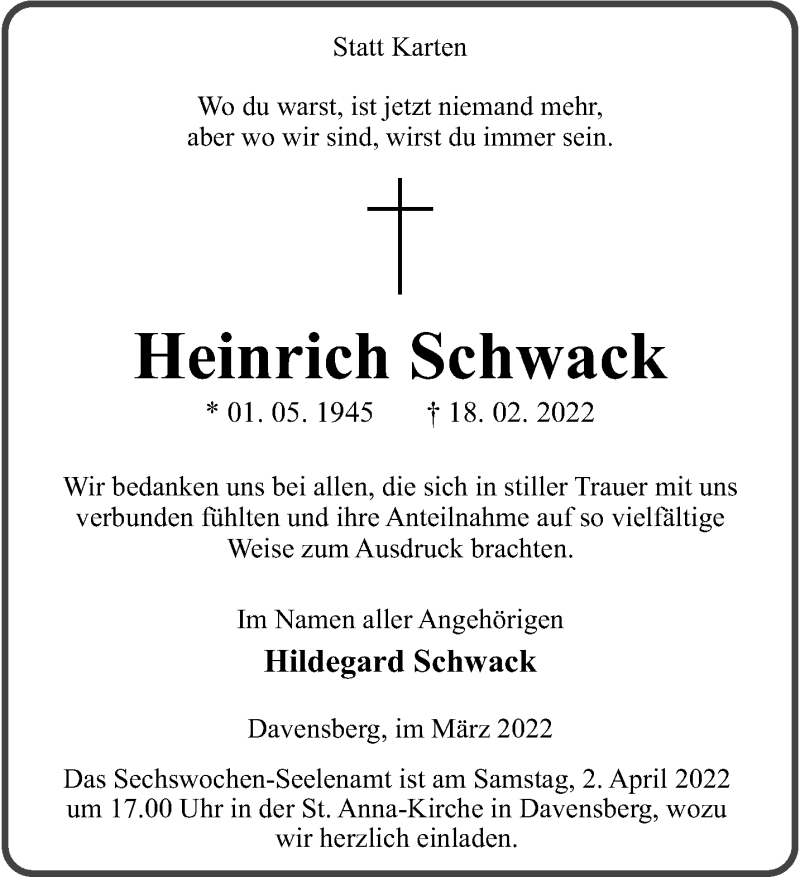 Statt Karten

Wo du warst, ist jetzt niemand mehr,
aber wo wir sind, wirst du immer sein.

Heinrich Schwack

* 01. 05. 1945 † 18. 02. 2022

Wir bedanken uns bei allen, die sich in stiller Trauer mit uns verbunden fühlten und ihre Anteilnahme auf so vielfältige Weise zum Ausdruck brachten.

Im Namen aller Angehörigen

Hildegard Schwack

Davensberg, im März 2022

Das Sechswochen-Seelenamt ist am Samstag, 2. April 2022 um 17.00 Uhr in der St. Anna-Kirche in Davensberg, wozu wir herzlich einladen.